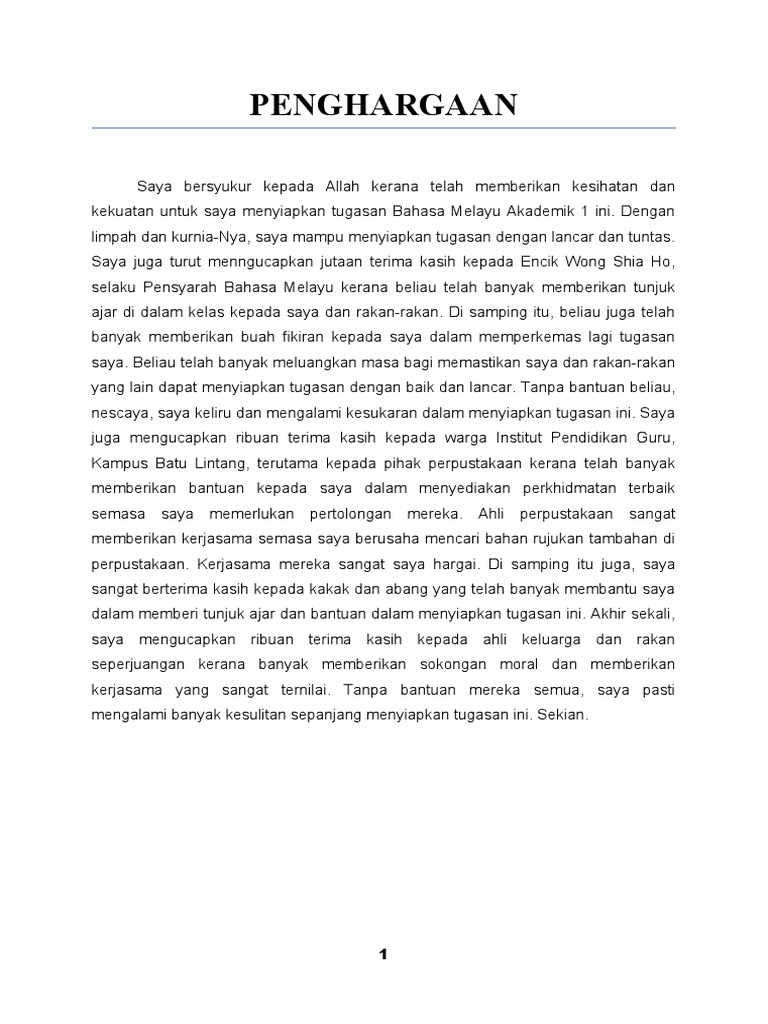 PENGHARGAAN

Saya bersyukur kepada Allah kerana telah memberikan kesihatan dan kekuatan untuk saya menyiapkan tugasan Bahasa Melayu Akademik 1 ini. Dengan limpah dan kurnia-Nya, saya mampu menyiapkan tugasan dengan lancar dan tuntas. Saya juga turut menngucapkan jutaan terima kasih kepada Encik Wong Shia Ho, selaku Pensyarah Bahasa Melayu kerana beliau telah banyak memberikan tunjuk ajar di dalam kelas kepada saya dan rakan-rakan. Di samping itu, beliau juga telah banyak memberikan buah fikiran kepada saya dalam memperkemas lagi tugasan saya. Beliau telah banyak meluangkan masa bagi memastikan saya dan rakan-rakan yang lain dapat menyiapkan tugasan dengan baik dan lancar. Tanpa bantuan beliau, nescaya, saya keliru dan mengalami kesukaran dalam menyiapkan tugasan ini. Saya juga mengucapkan ribuan terima kasih kepada warga Institut Pendidikan Guru, Kampus Batu Lintang, terutama kepada pihak perpustakaan kerana telah banyak memberikan bantuan kepada saya dalam menyediakan perkhidmatan terbaik semasa saya memerlukan pertolongan mereka. Ahli perpustakaan sangat memberikan kerjasama semasa saya berusaha mencari bahan rujukan tambahan di perpustakaan. Kerjasama mereka sangat saya hargai. Di samping itu juga, saya sangat berterima kasih kepada kakak dan abang yang telah banyak membantu saya dalam memberi tunjuk ajar dan bantuan dalam menyiapkan tugasan ini. Akhir sekali, saya mengucapkan ribuan terima kasih kepada ahli keluarga dan rakan seperjuangan kerana banyak memberikan sokongan moral dan memberikan kerjasama yang sangat ternilai. Tanpa bantuan mereka semua, saya pasti mengalami banyak kesulitan sepanjang menyiapkan tugasan ini. Sekian.

1